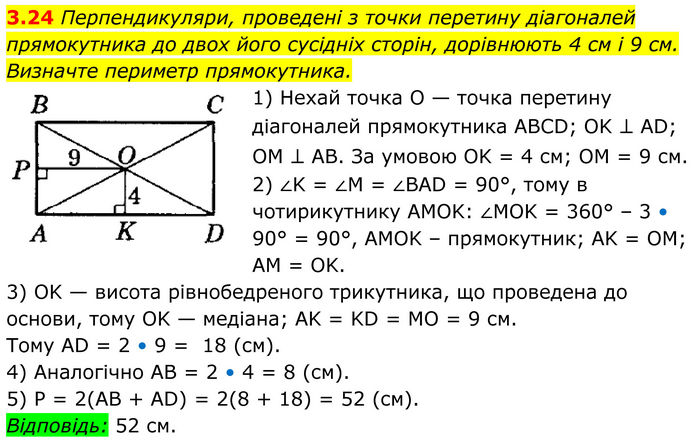 3.24 Перпендикуляри, проведені з точки перетину діагоналей прямокутника до двох його сусідніх сторін, дорівнюють 4 см і 9 см. Визначте периметр прямокутника.

B C P 9 O 4 A K D

1) Нехай точка O — точка перетину діагоналей прямокутника ABCD; OK ⊥ AD; OM ⊥ AB. За умовою OK = 4 см; OM = 9 см.
2) ∠K = ∠M = ∠BAD = 90°, тому в чотирикутнику AMOK: ∠MOK = 360° − 3 • 90° = 90°, AMOK – прямокутник; AK = OM; AM = OK.
3) OK — висота рівнобедреного трикутника, що проведена до основи, тому OK — медіана; AK = KD = MO = 9 см.
Тому AD = 2 • 9 = 18 (см).
4) Аналогічно AB = 2 • 4 = 8 (см).
5) P = 2(AB + AD) = 2(8 + 18) = 52 (см).
Відповідь: 52 см.